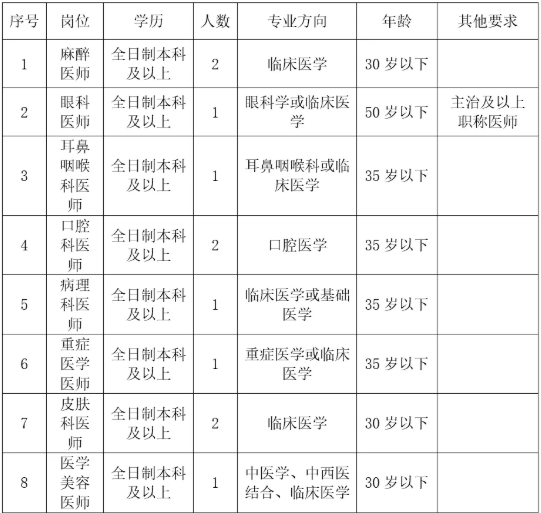 | 序号 | 岗位 | 学历 | 人数 | 专业方向 | 年龄 | 其他要求 |
|---|---|---|---|---|---|---|
| 1 | 麻醉医师 | 全日制本科及以上 | 2 | 临床医学 | 30 岁以下 | |
| 2 | 眼科医师 | 全日制本科及以上 | 1 | 眼科学或临床医学 | 50 岁以下 | 主治及以上职称医师 |
| 3 | 耳鼻咽喉科医师 | 全日制本科及以上 | 1 | 耳鼻咽喉科或临床医学 | 35 岁以下 | |
| 4 | 口腔科医师 | 全日制本科及以上 | 2 | 口腔医学 | 35 岁以下 | |
| 5 | 病理科医师 | 全日制本科及以上 | 1 | 临床医学或基础医学 | 35 岁以下 | |
| 6 | 重症医学医师 | 全日制本科及以上 | 1 | 重症医学或临床医学 | 35 岁以下 | |
| 7 | 皮肤科医师 | 全日制本科及以上 | 2 | 临床医学 | 30 岁以下 | |
| 8 | 医学美容医师 | 全日制本科及以上 | 1 | 中医学、中西医结合、临床医学 | 30 岁以下 | |